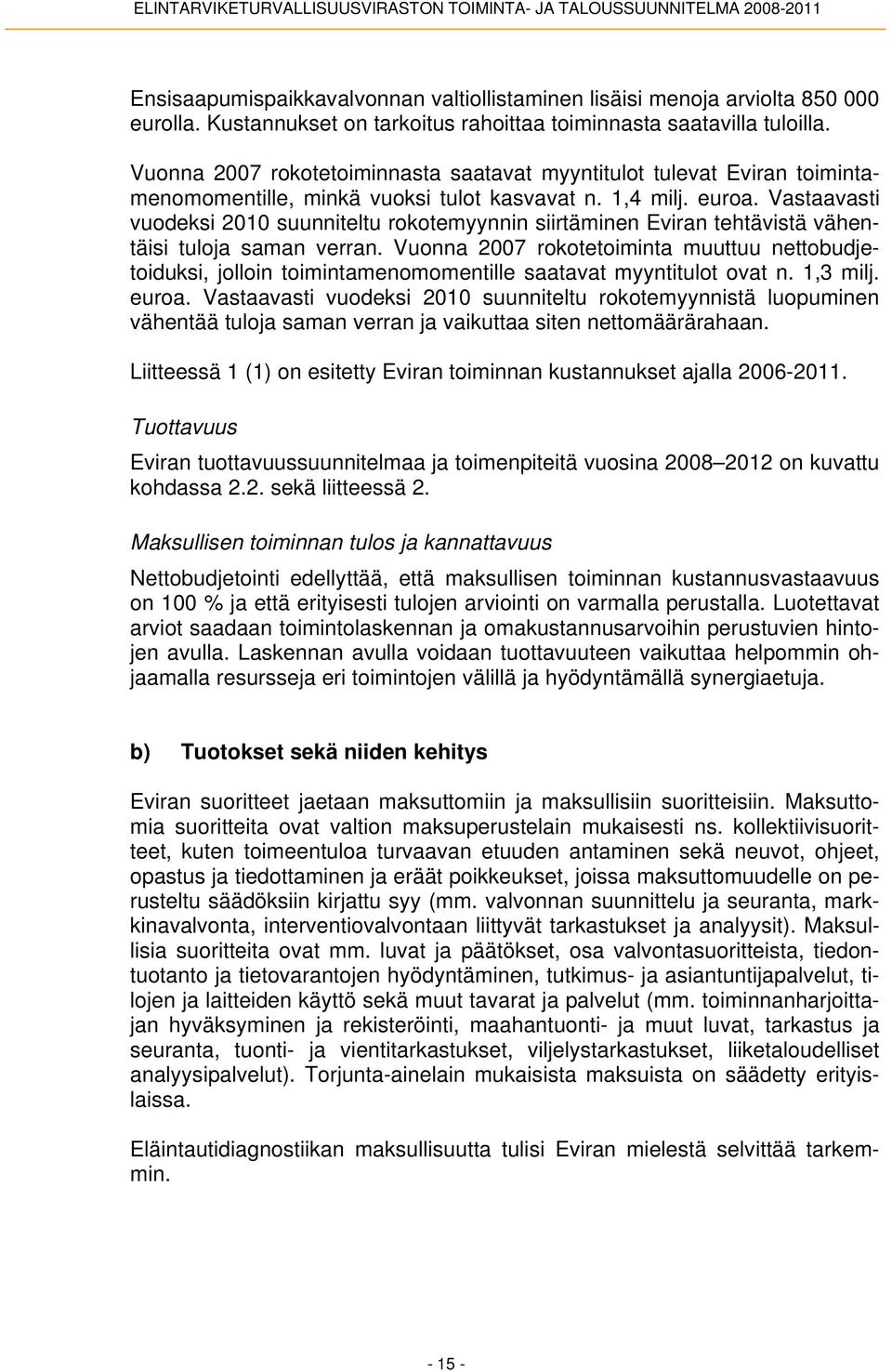 ELINTARVIKETURVALLISUUSVIRASTON TOIMINTA- JA TALOUSSUUNNITELMA 2008-2011

Ensisaapumispaikkavalvonnan valtiollistaminen lisäisi menoja arviolta 850 000 eurolla. Kustannukset on tarkoitus rahoittaa toiminnasta saatavilla tuloilla.

Vuonna 2007 rokotetoiminnasta saatavat myyntitulot tulevat Eviran toimintamenomomentille, minkä vuoksi tulot kasvavat n. 1,4 milj. euroa. Vastaavasti vuodeksi 2010 suunniteltu rokotemyynnin siirtäminen Eviran tehtävistä vähentäisi tuloja saman verran. Vuonna 2007 rokotetoiminta muuttuu nettobudjetoiduksi, jolloin toimintamenomomentille saatavat myyntitulot ovat n. 1,3 milj. euroa. Vastaavasti vuodeksi 2010 suunniteltu rokotemyynnistä luopuminen vähentää tuloja saman verran ja vaikuttaa siten nettomäärärahaan.

Liitteessä 1 (1) on esitetty Eviran toiminnan kustannukset ajalla 2006-2011.

Tuottavuus

Eviran tuottavuussuunnitelmaa ja toimenpiteitä vuosina 2008–2012 on kuvattu kohdassa 2.2. sekä liitteessä 2.

Maksullisen toiminnan tulos ja kannattavuus

Nettobudjetointi edellyttää, että maksullisen toiminnan kustannusvastaavuus on 100 % ja että erityisesti tulojen arviointi on varmalla perustalla. Luotettavat arviot saadaan toimintolaskennan ja omakustannusarvoihin perustuvien hintojen avulla. Laskennan avulla voidaan tuottavuuteen vaikuttaa helpommin ohjaamalla resursseja eri toimintojen välillä ja hyödyntämällä synergiaetuja.

b) Tuotokset sekä niiden kehitys

Eviran suoritteet jaetaan maksuttomiin ja maksullisiin suoritteisiin. Maksuttomia suoritteita ovat valtion maksuperustelain mukaisesti ns. kollektiivisuoritteet, kuten toimeentuloa turvaavan etuuden antaminen sekä neuvot, ohjeet, opastus ja tiedottaminen ja eräät poikkeukset, joissa maksuttomuudelle on perusteltu säädöksiin kirjattu syy (mm. valvonnan suunnittelu ja seuranta, markkinavalvonta, interventiovalvontaan liittyvät tarkastukset ja analyysit). Maksullisia suoritteita ovat mm. luvat ja päätökset, osa valvontasuoritteista, tiedontuotanto ja tietovarantojen hyödyntäminen, tutkimus- ja asiantuntijapalvelut, tilojen ja laitteiden käyttö sekä muut tavarat ja palvelut (mm. toiminnanharjoittajan hyväksyminen ja rekisteröinti, maahantuonti- ja muut luvat, tarkastus ja seuranta, tuonti- ja vientitarkastukset, viljelystarkastukset, liiketaloudelliset analyysipalvelut). Torjunta-ainelain mukaisista maksuista on säädetty erityislaissa.

Eläintautidiagnostiikan maksullisuutta tulisi Eviran mielestä selvittää tarkemmin.

- 15 -